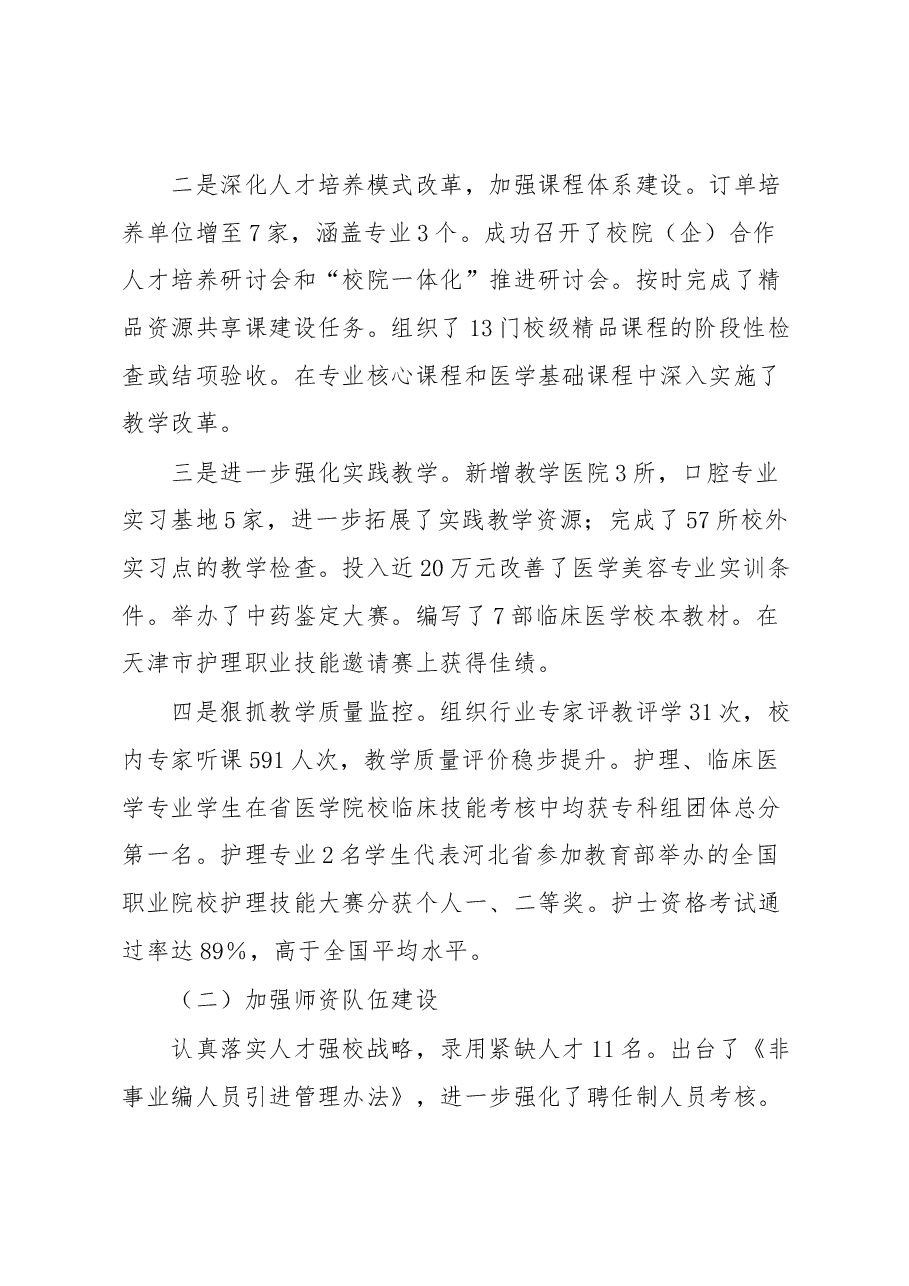 二是深化人才培养模式改革，加强课程体系建设。订单培养单位增至7家，涵盖专业3个。成功召开了校院（企）合作人才培养研讨会和“校院一体化”推进研讨会。按时完成了精品资源共享课建设任务。组织了13门校级精品课程的阶段性检查或结项验收。在专业核心课程和医学基础课程中深入实施了教学改革。

三是进一步强化实践教学。新增教学医院3所，口腔专业实习基地5家，进一步拓展了实践教学资源；完成了57所校外实习点的教学检查。投入近20万元改善了医学美容专业实训条件。举办了中药鉴定大赛。编写了7部临床医学校本教材。在天津市护理职业技能邀请赛上获得佳绩。

四是狠抓教学质量监控。组织行业专家评教评学31次，校内专家听课591人次，教学质量评价稳步提升。护理、临床医学专业学生在省医学院校临床技能考核中均获专科组团体总分第一名。护理专业2名学生代表河北省参加教育部举办的全国职业院校护理技能大赛分获个人一、二等奖。护士资格考试通过率达89%，高于全国平均水平。

（二）加强师资队伍建设

认真落实人才强校战略，录用紧缺人才11名。出台了《非事业编人员引进管理办法》，进一步强化了聘任制人员考核。